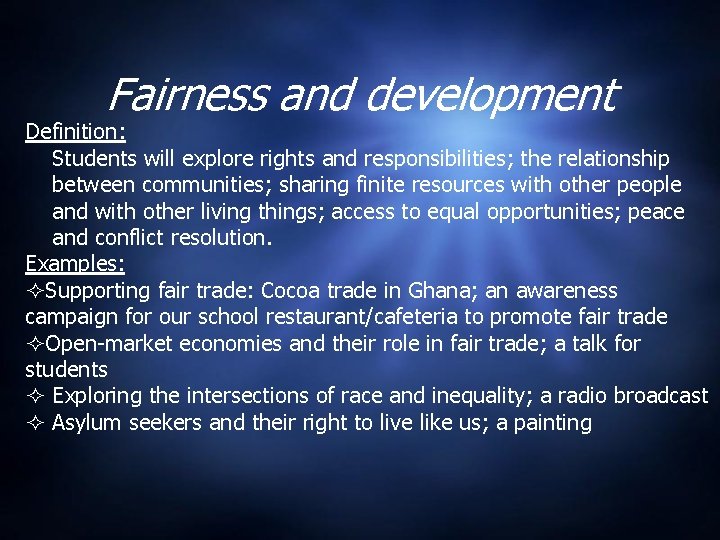 Fairness and development

Definition:

Students will explore rights and responsibilities; the relationship between communities; sharing finite resources with other people and with other living things; access to equal opportunities; peace and conflict resolution.

Examples:

✧Supporting fair trade: Cocoa trade in Ghana; an awareness campaign for our school restaurant/cafeteria to promote fair trade

✧Open-market economies and their role in fair trade; a talk for students

✧ Exploring the intersections of race and inequality; a radio broadcast

✧ Asylum seekers and their right to live like us; a painting